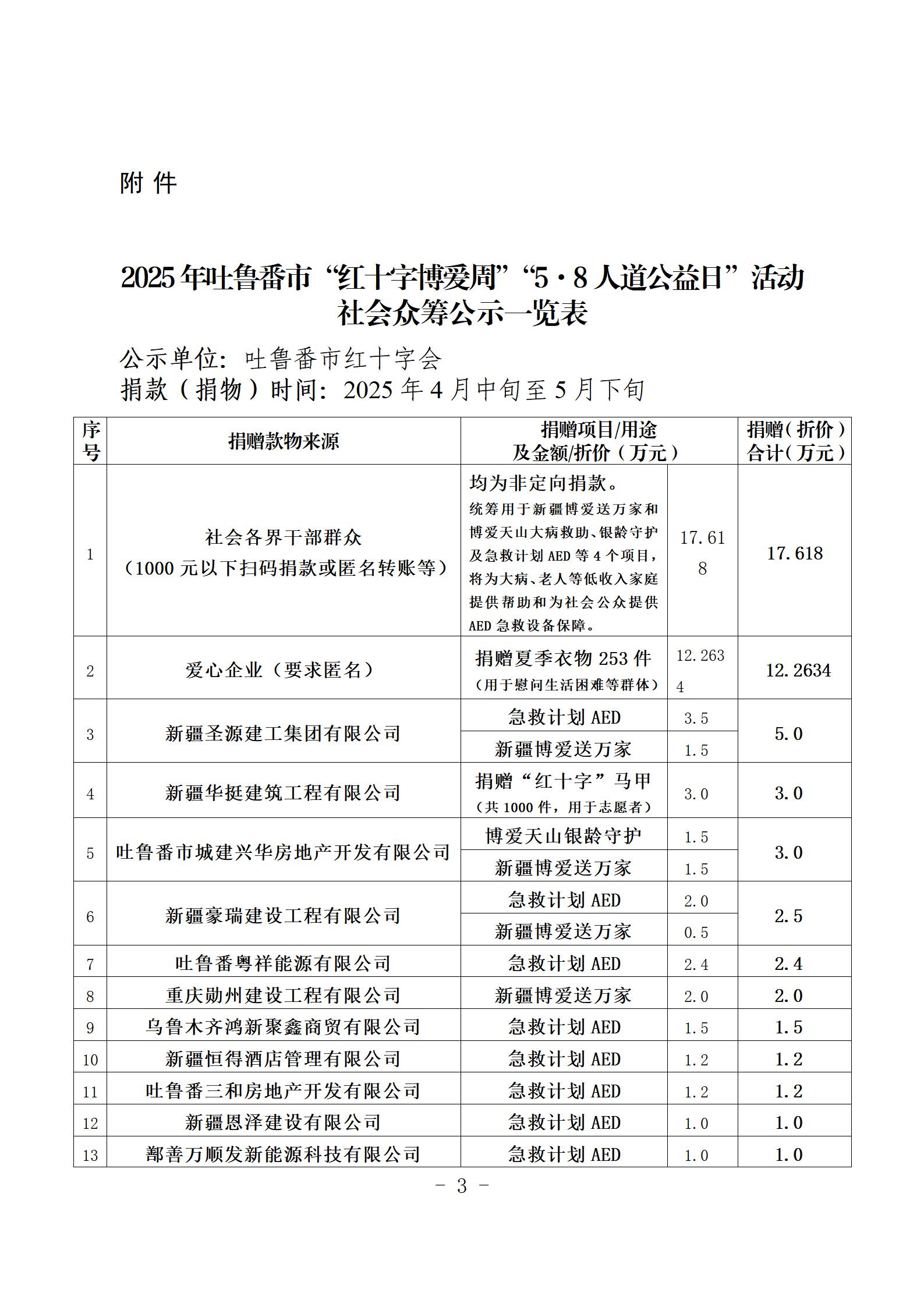 附 件

2025年吐鲁番市“红十字博爱周”“5·8人道公益日”活动社会众筹公示一览表

公示单位：吐鲁番市红十字会
捐款（捐物）时间：2025年4月中旬至5月下旬

| 序号 | 捐赠款物来源 | 捐赠项目/用途及金额/折价（万元） | | 捐赠（折价）合计（万元） |
|---|---|---|---|---|
| 1 | 社会各界干部群众（1000元以下扫码捐款或匿名转账等） | 均为非定向捐款。统筹用于新疆博爱送万家和博爱天山大病救助、银龄守护及急救计划AED等4个项目，将为大病、老人等低收入家庭提供帮助和为社会公众提供AED急救设备保障。 | 17.618 | 17.618 |
| 2 | 爱心企业（要求匿名） | 捐赠夏季衣物253件（用于慰问生活困难等群体） | 12.2634 | 12.2634 |
| 3 | 新疆圣源建工集团有限公司 | 急救计划AED | 3.5 | 5.0 |
| | | 新疆博爱送万家 | 1.5 | |
| 4 | 新疆华挺建筑工程有限公司 | 捐赠“红十字”马甲（共1000件，用于志愿者） | 3.0 | 3.0 |
| 5 | 吐鲁番市城建兴华房地产开发有限公司 | 博爱天山银龄守护 | 1.5 | 3.0 |
| | | 新疆博爱送万家 | 1.5 | |
| 6 | 新疆豪瑞建设工程有限公司 | 急救计划AED | 2.0 | 2.5 |
| | | 新疆博爱送万家 | 0.5 | |
| 7 | 吐鲁番粤祥能源有限公司 | 急救计划AED | 2.4 | 2.4 |
| 8 | 重庆勋州建设工程有限公司 | 新疆博爱送万家 | 2.0 | 2.0 |
| 9 | 乌鲁木齐鸿新聚鑫商贸有限公司 | 急救计划AED | 1.5 | 1.5 |
| 10 | 新疆恒得酒店管理有限公司 | 急救计划AED | 1.2 | 1.2 |
| 11 | 吐鲁番三和房地产开发有限公司 | 急救计划AED | 1.2 | 1.2 |
| 12 | 新疆恩泽建设有限公司 | 急救计划AED | 1.0 | 1.0 |
| 13 | 鄯善万顺发新能源科技有限公司 | 急救计划AED | 1.0 | 1.0 |

- 3 -